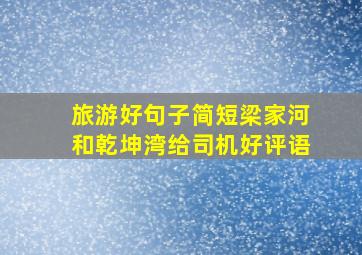 旅游好句子简短梁家河和乾坤湾给司机好评语